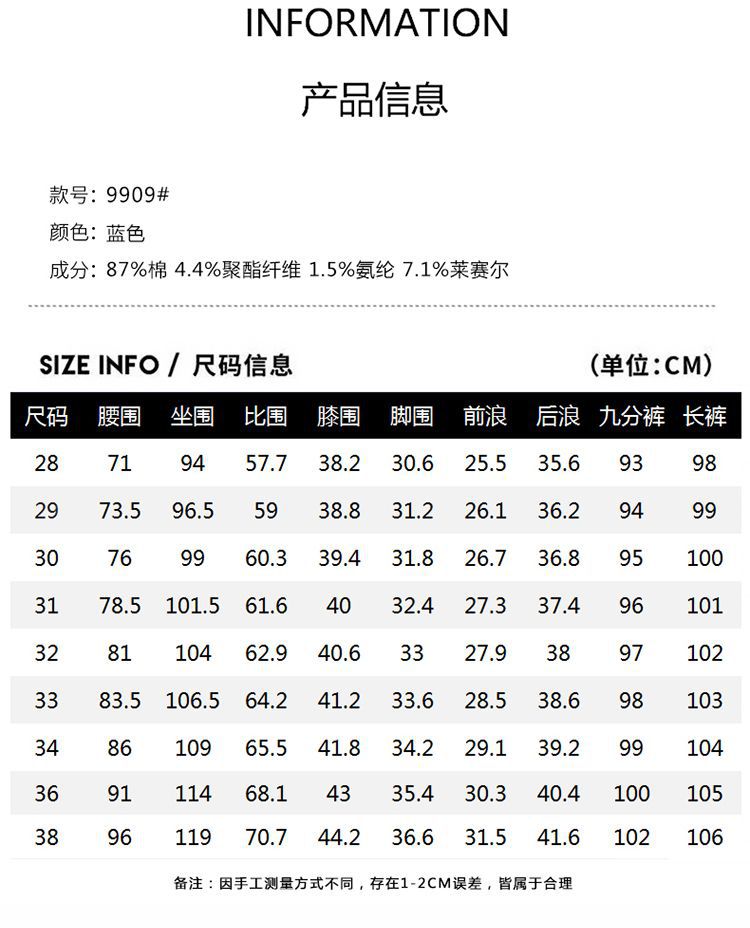 INFORMATION

产品信息

款号: 9909#

颜色: 蓝色

成分: 87%棉 4.4%聚酯纤维 1.5%氨纶 7.1%莱赛尔

SIZE INFO / 尺码信息

(单位:CM)

| 尺码 | 腰围 | 坐围 | 比围 | 膝围 | 脚围 | 前浪 | 后浪 | 九分裤 | 长裤 |
|---|---|---|---|---|---|---|---|---|---|
| 28 | 71 | 94 | 57.7 | 38.2 | 30.6 | 25.5 | 35.6 | 93 | 98 |
| 29 | 73.5 | 96.5 | 59 | 38.8 | 31.2 | 26.1 | 36.2 | 94 | 99 |
| 30 | 76 | 99 | 60.3 | 39.4 | 31.8 | 26.7 | 36.8 | 95 | 100 |
| 31 | 78.5 | 101.5 | 61.6 | 40 | 32.4 | 27.3 | 37.4 | 96 | 101 |
| 32 | 81 | 104 | 62.9 | 40.6 | 33 | 27.9 | 38 | 97 | 102 |
| 33 | 83.5 | 106.5 | 64.2 | 41.2 | 33.6 | 28.5 | 38.6 | 98 | 103 |
| 34 | 86 | 109 | 65.5 | 41.8 | 34.2 | 29.1 | 39.2 | 99 | 104 |
| 36 | 91 | 114 | 68.1 | 43 | 35.4 | 30.3 | 40.4 | 100 | 105 |
| 38 | 96 | 119 | 70.7 | 44.2 | 36.6 | 31.5 | 41.6 | 102 | 106 |

备注:因手工测量方式不同,存在1-2CM误差,皆属于合理